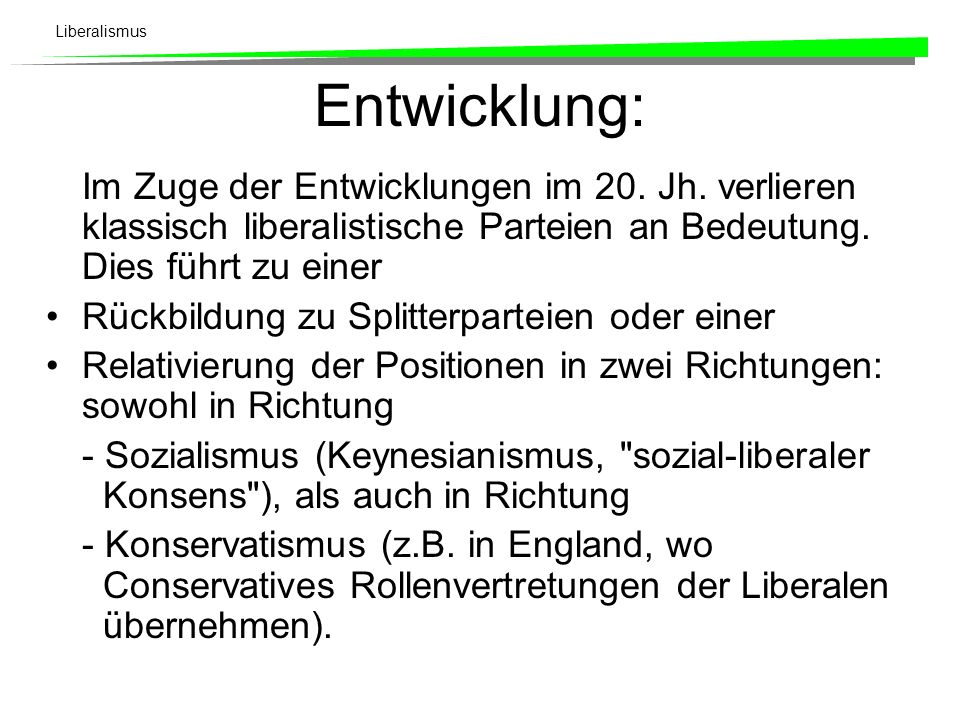 Liberalismus

Entwicklung:

Im Zuge der Entwicklungen im 20. Jh. verlieren klassisch liberalistische Parteien an Bedeutung. Dies führt zu einer

• Rückbildung zu Splitterparteien oder einer
• Relativierung der Positionen in zwei Richtungen: sowohl in Richtung

- Sozialismus (Keynesianismus, "sozial-liberaler Konsens"), als auch in Richtung
- Konservatismus (z.B. in England, wo Conservatives Rollenvertretungen der Liberalen übernehmen).